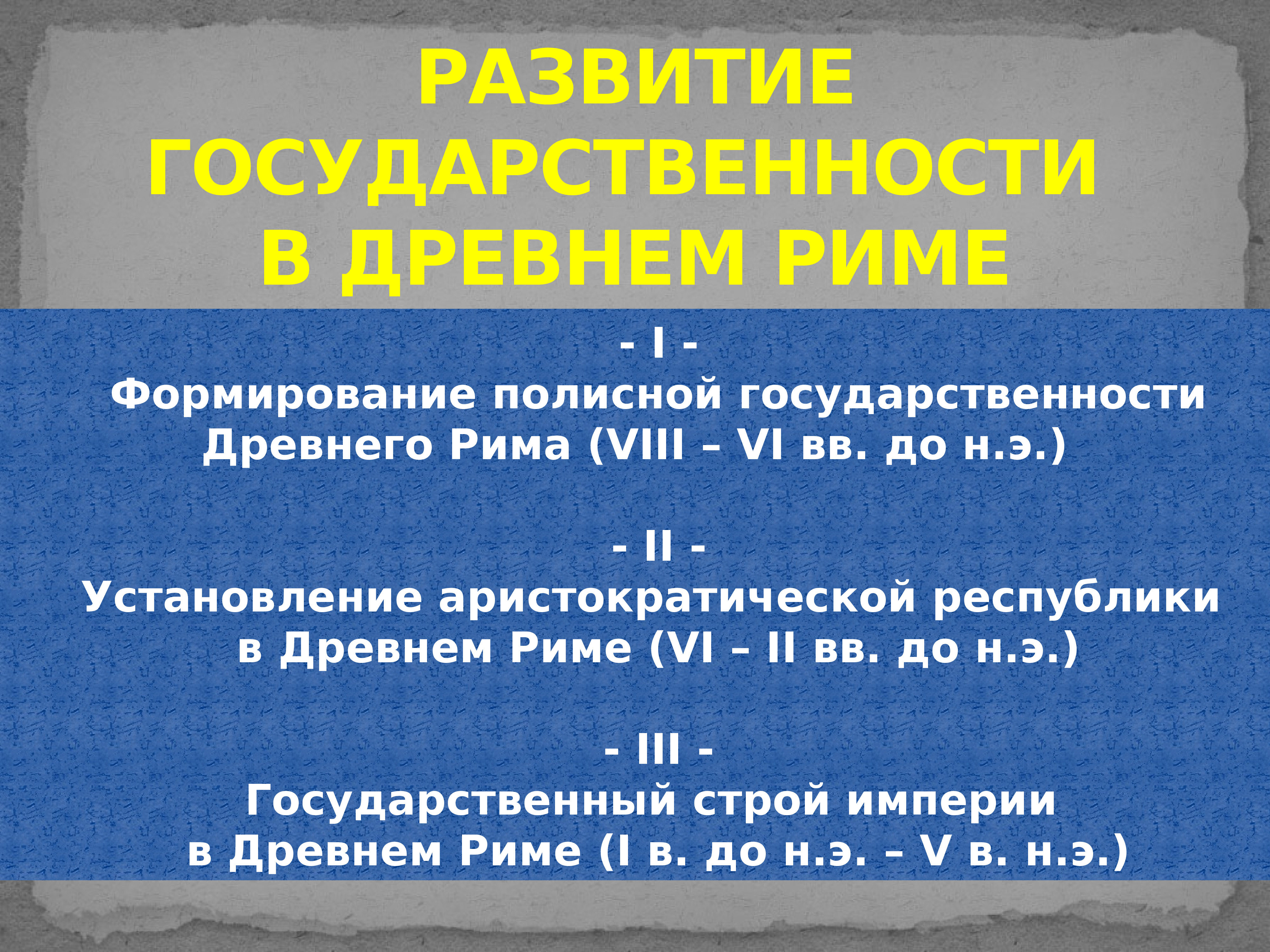 РАЗВИТИЕ ГОСУДАРСТВЕННОСТИ В ДРЕВНЕМ РИМЕ

- I -
Формирование полисной государственности Древнего Рима (VIII – VI вв. до н.э.)

- II -
Установление аристократической республики в Древнем Риме (VI – II вв. до н.э.)

- III -
Государственный строй империи в Древнем Риме (I в. до н.э. – V в. н.э.)